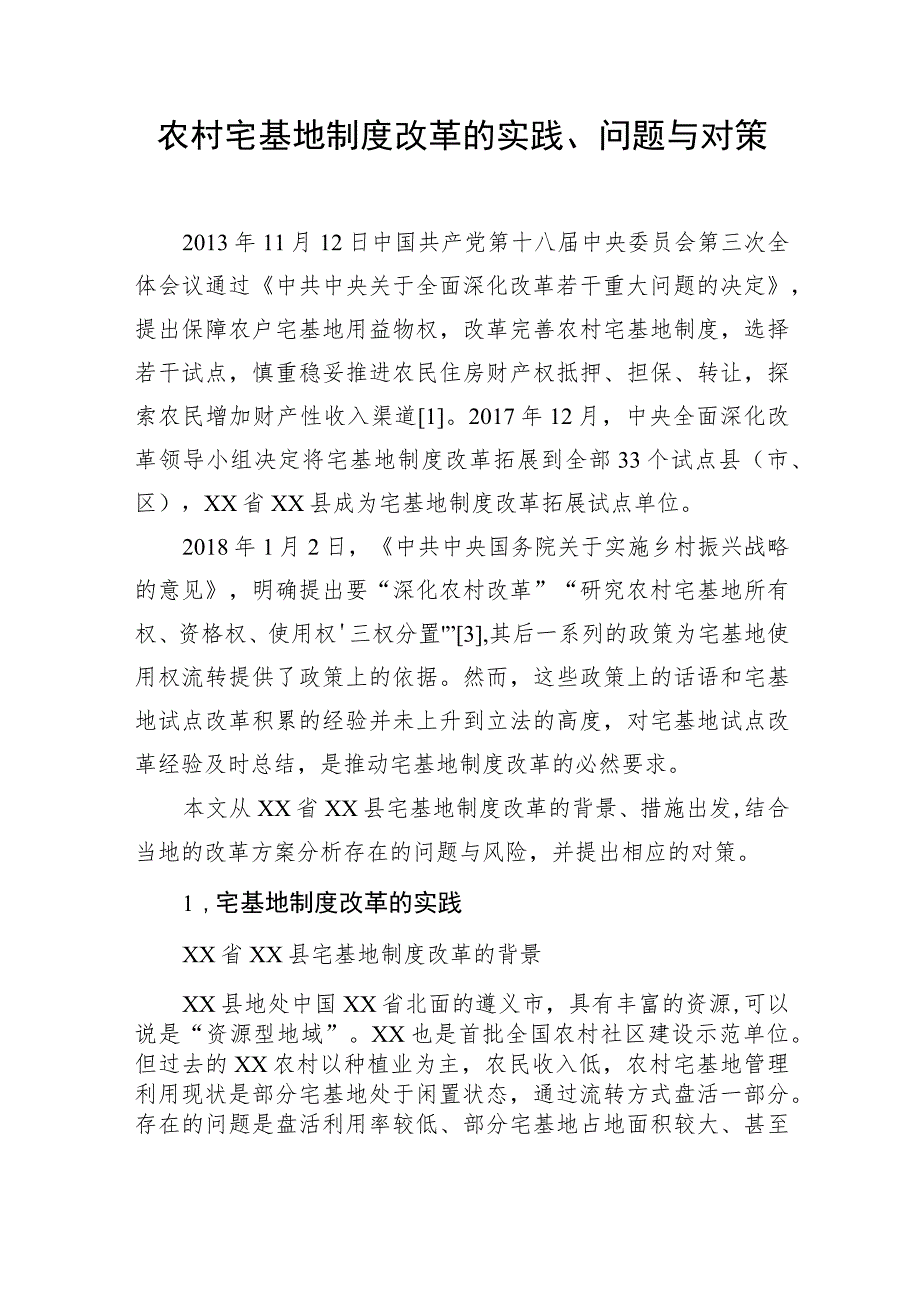 农村宅基地制度改革的实践、问题与对策

2013年11月12日中国共产党第十八届中央委员会第三次全体会议通过《中共中央关于全面深化改革若干重大问题的决定》，提出保障农户宅基地用益物权，改革完善农村宅基地制度，选择若干试点，慎重稳妥推进农民住房财产权抵押、担保、转让，探索农民增加财产性收入渠道[1]。2017年12月，中央全面深化改革领导小组决定将宅基地制度改革拓展到全部33个试点县（市、区），XX省XX县成为宅基地制度改革拓展试点单位。

2018年1月2日，《中共中央国务院关于实施乡村振兴战略的意见》，明确提出要“深化农村改革”“研究农村宅基地所有权、资格权、使用权'三权分置'”[3],其后一系列的政策为宅基地使用权流转提供了政策上的依据。然而，这些政策上的话语和宅基地试点改革积累的经验并未上升到立法的高度，对宅基地试点改革经验及时总结，是推动宅基地制度改革的必然要求。

本文从XX省XX县宅基地制度改革的背景、措施出发,结合当地的改革方案分析存在的问题与风险，并提出相应的对策。

1，宅基地制度改革的实践

XX省XX县宅基地制度改革的背景

XX县地处中国XX省北面的遵义市，具有丰富的资源,可以说是“资源型地域”。XX也是首批全国农村社区建设示范单位。但过去的XX农村以种植业为主，农民收入低，农村宅基地管理利用现状是部分宅基地处于闲置状态，通过流转方式盘活一部分。存在的问题是盘活利用率较低、部分宅基地占地面积较大、甚至